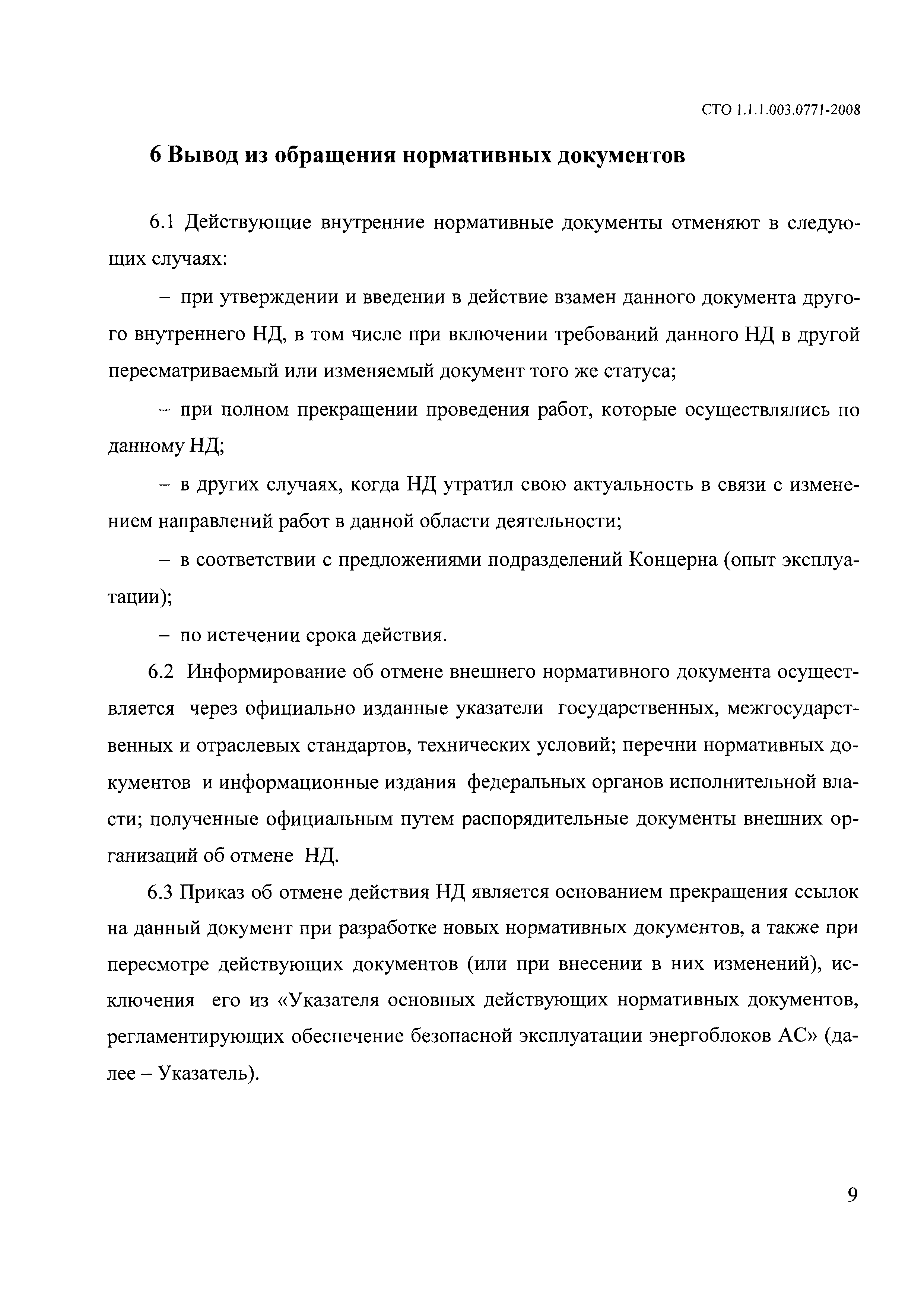 СТО 1.1.1.003.0771-2008

6 Вывод из обращения нормативных документов

6.1 Действующие внутренние нормативные документы отменяют в следующих случаях:

– при утверждении и введении в действие взамен данного документа другого внутреннего НД, в том числе при включении требований данного НД в другой пересматриваемый или изменяемый документ того же статуса;

– при полном прекращении проведения работ, которые осуществлялись по данному НД;

– в других случаях, когда НД утратил свою актуальность в связи с изменением направлений работ в данной области деятельности;

– в соответствии с предложениями подразделений Концерна (опыт эксплуатации);

– по истечении срока действия.

6.2 Информирование об отмене внешнего нормативного документа осуществляется через официально изданные указатели государственных, межгосударственных и отраслевых стандартов, технических условий; перечни нормативных документов и информационные издания федеральных органов исполнительной власти; полученные официальным путем распорядительные документы внешних организаций об отмене НД.

6.3 Приказ об отмене действия НД является основанием прекращения ссылок на данный документ при разработке новых нормативных документов, а также при пересмотре действующих документов (или при внесении в них изменений), исключения его из «Указателя основных действующих нормативных документов, регламентирующих обеспечение безопасной эксплуатации энергоблоков АС» (далее – Указатель).

9